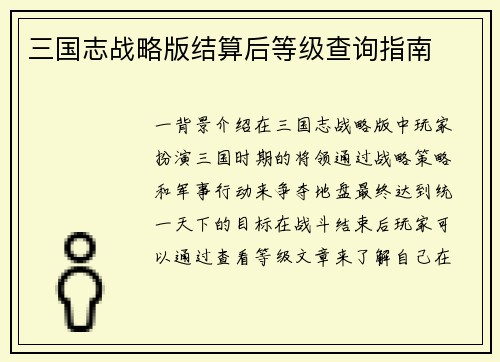 三国志战略版结算后等级查询指南

一背景介绍在三国志战略版中玩家扮演三国时期的将领通过战略策略和军事行动来争夺地盘最终达到统一天下的目标在战斗结束后玩家可以通过查看等级文章来了解自己在